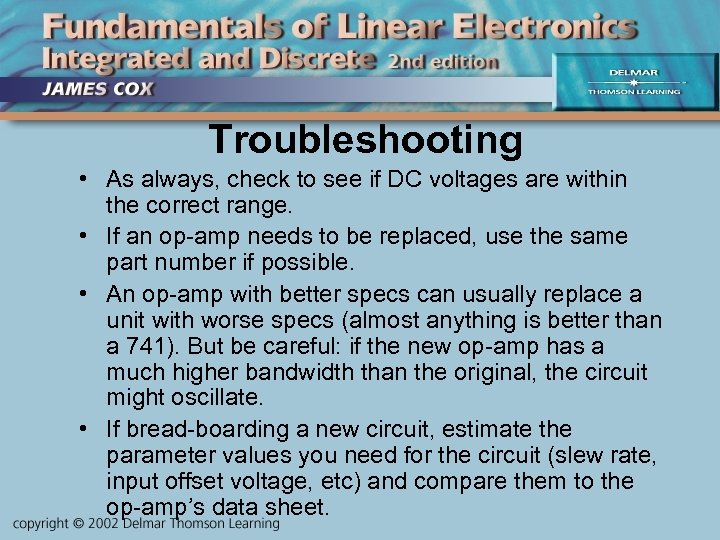 Fundamentals of Linear Electronics
Integrated and Discrete 2nd edition
JAMES COX

DELMAR
THOMSON LEARNING

Troubleshooting

• As always, check to see if DC voltages are within the correct range.
• If an op-amp needs to be replaced, use the same part number if possible.
• An op-amp with better specs can usually replace a unit with worse specs (almost anything is better than a 741). But be careful: if the new op-amp has a much higher bandwidth than the original, the circuit might oscillate.
• If bread-boarding a new circuit, estimate the parameter values you need for the circuit (slew rate, input offset voltage, etc) and compare them to the op-amp's data sheet.

copyright © 2002 Delmar Thomson Learning